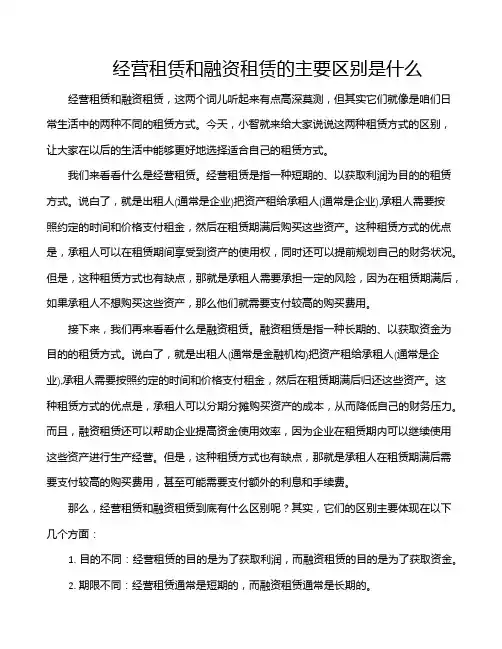 经营租赁和融资租赁的主要区别是什么

经营租赁和融资租赁，这两个词儿听起来有点高深莫测，但其实它们就像是咱们日常生活中的两种不同的租赁方式。今天，小智就来给大家说说这两种租赁方式的区别，让大家在以后的生活中能够更好地选择适合自己的租赁方式。

我们来看看什么是经营租赁。经营租赁是指一种短期的、以获取利润为目的的租赁方式。说白了，就是出租人(通常是企业)把资产租给承租人(通常是企业).承租人需要按照约定的时间和价格支付租金，然后在租赁期满后购买这些资产。这种租赁方式的优点是，承租人可以在租赁期间享受到资产的使用权，同时还可以提前规划自己的财务状况。但是，这种租赁方式也有缺点，那就是承租人需要承担一定的风险，因为在租赁期满后，如果承租人不想购买这些资产，那么他们就需要支付较高的购买费用。

接下来，我们再来看看什么是融资租赁。融资租赁是指一种长期的、以获取资金为目的的租赁方式。说白了，就是出租人(通常是金融机构)把资产租给承租人(通常是企业).承租人需要按照约定的时间和价格支付租金，然后在租赁期满后归还这些资产。这种租赁方式的优点是，承租人可以分期分摊购买资产的成本，从而降低自己的财务压力。而且，融资租赁还可以帮助企业提高资金使用效率，因为企业在租赁期内可以继续使用这些资产进行生产经营。但是，这种租赁方式也有缺点，那就是承租人在租赁期满后需要支付较高的购买费用，甚至可能需要支付额外的利息和手续费。

那么，经营租赁和融资租赁到底有什么区别呢？其实，它们的区别主要体现在以下几个方面：

1. 目的不同：经营租赁的目的是为了获取利润，而融资租赁的目的是为了获取资金。

2. 期限不同：经营租赁通常是短期的，而融资租赁通常是长期的。